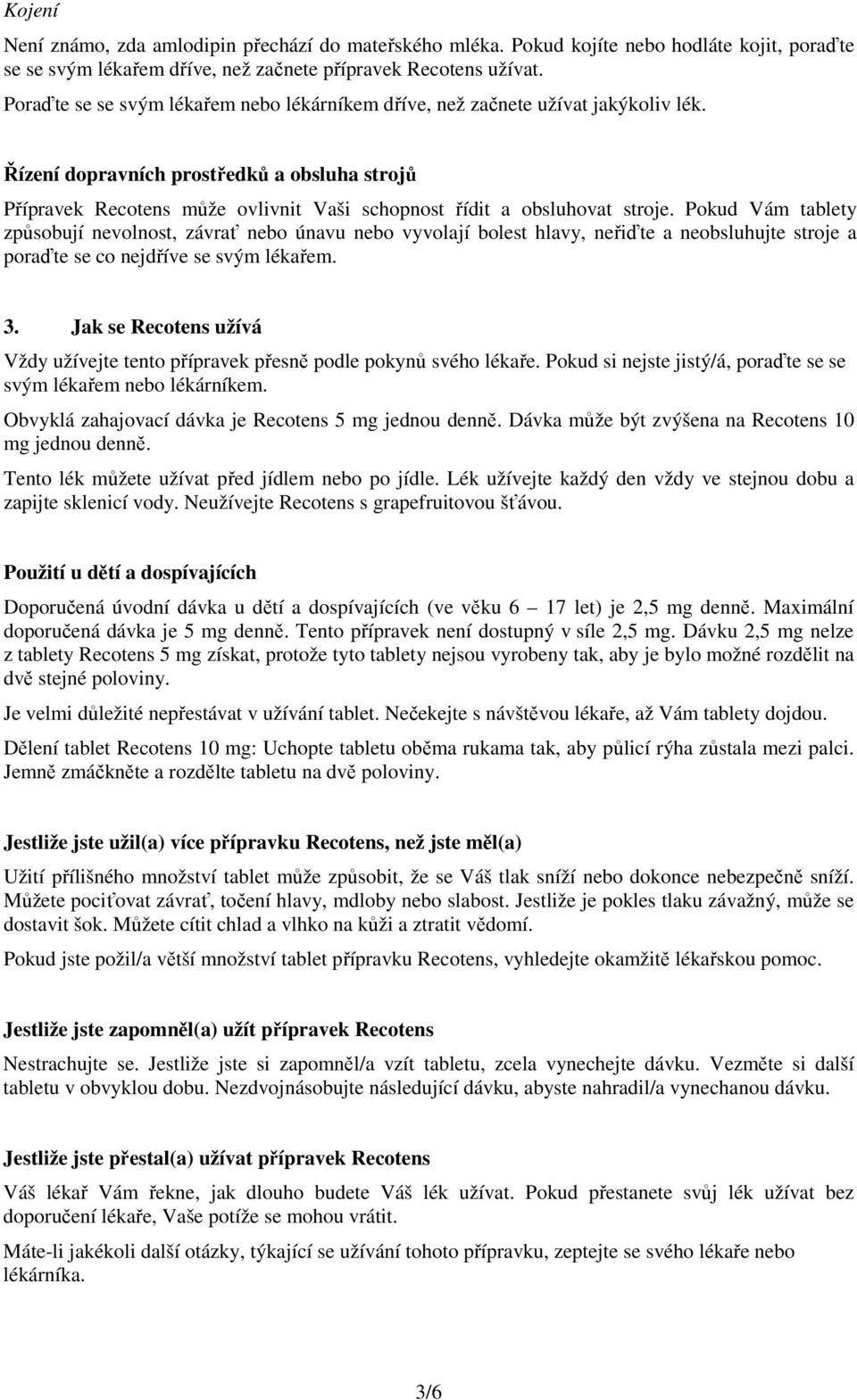 Kojení

Není známo, zda amlodipin přechází do mateřského mléka. Pokud kojíte nebo hodláte kojit, poraďte se se svým lékařem dříve, než začnete přípravek Recotens užívat.

Poraďte se se svým lékařem nebo lékárníkem dříve, než začnete užívat jakýkoliv lék.

Řízení dopravních prostředků a obsluha strojů

Přípravek Recotens může ovlivnit Vaši schopnost řídit a obsluhovat stroje. Pokud Vám tablety způsobují nevolnost, závrať nebo únavu nebo vyvolají bolest hlavy, neřiďte a neobsluhujte stroje a poraďte se co nejdříve se svým lékařem.

3. Jak se Recotens užívá

Vždy užívejte tento přípravek přesně podle pokynů svého lékaře. Pokud si nejste jistý/á, poraďte se se svým lékařem nebo lékárníkem.

Obvyklá zahajovací dávka je Recotens 5 mg jednou denně. Dávka může být zvýšena na Recotens 10 mg jednou denně.

Tento lék můžete užívat před jídlem nebo po jídle. Lék užívejte každý den vždy ve stejnou dobu a zapijte sklenicí vody. Neužívejte Recotens s grapefruitovou šťávou.

Použití u dětí a dospívajících

Doporučená úvodní dávka u dětí a dospívajících (ve věku 6 – 17 let) je 2,5 mg denně. Maximální doporučená dávka je 5 mg denně. Tento přípravek není dostupný v síle 2,5 mg. Dávku 2,5 mg nelze z tablety Recotens 5 mg získat, protože tyto tablety nejsou vyrobeny tak, aby je bylo možné rozdělit na dvě stejné poloviny.

Je velmi důležité nepřestávat v užívání tablet. Nečekejte s návštěvou lékaře, až Vám tablety dojdou.

Dělení tablet Recotens 10 mg: Uchopte tabletu oběma rukama tak, aby půlicí rýha zůstala mezi palci. Jemně zmáčkněte a rozdělte tabletu na dvě poloviny.

Jestliže jste užil(a) více přípravku Recotens, než jste měl(a)

Užití přílišného množství tablet může způsobit, že se Váš tlak sníží nebo dokonce nebezpečně sníží. Můžete pociťovat závrať, točení hlavy, mdloby nebo slabost. Jestliže je pokles tlaku závažný, může se dostavit šok. Můžete cítit chlad a vlhko na kůži a ztratit vědomí.

Pokud jste požil/a větší množství tablet přípravku Recotens, vyhledejte okamžitě lékařskou pomoc.

Jestliže jste zapomněl(a) užít přípravek Recotens

Nestrachujte se. Jestliže jste si zapomněl/a vzít tabletu, zcela vynechejte dávku. Vezměte si další tabletu v obvyklou dobu. Nezdvojnásobujte následující dávku, abyste nahradil/a vynechanou dávku.

Jestliže jste přestal(a) užívat přípravek Recotens

Váš lékař Vám řekne, jak dlouho budete Váš lék užívat. Pokud přestanete svůj lék užívat bez doporučení lékaře, Vaše potíže se mohou vrátit.

Máte-li jakékoli další otázky, týkající se užívání tohoto přípravku, zeptejte se svého lékaře nebo lékárníka.

3/6